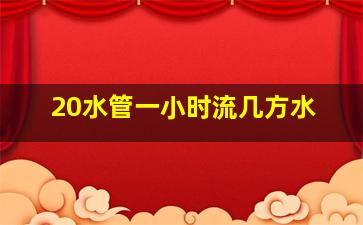 20水管一小时流几方水